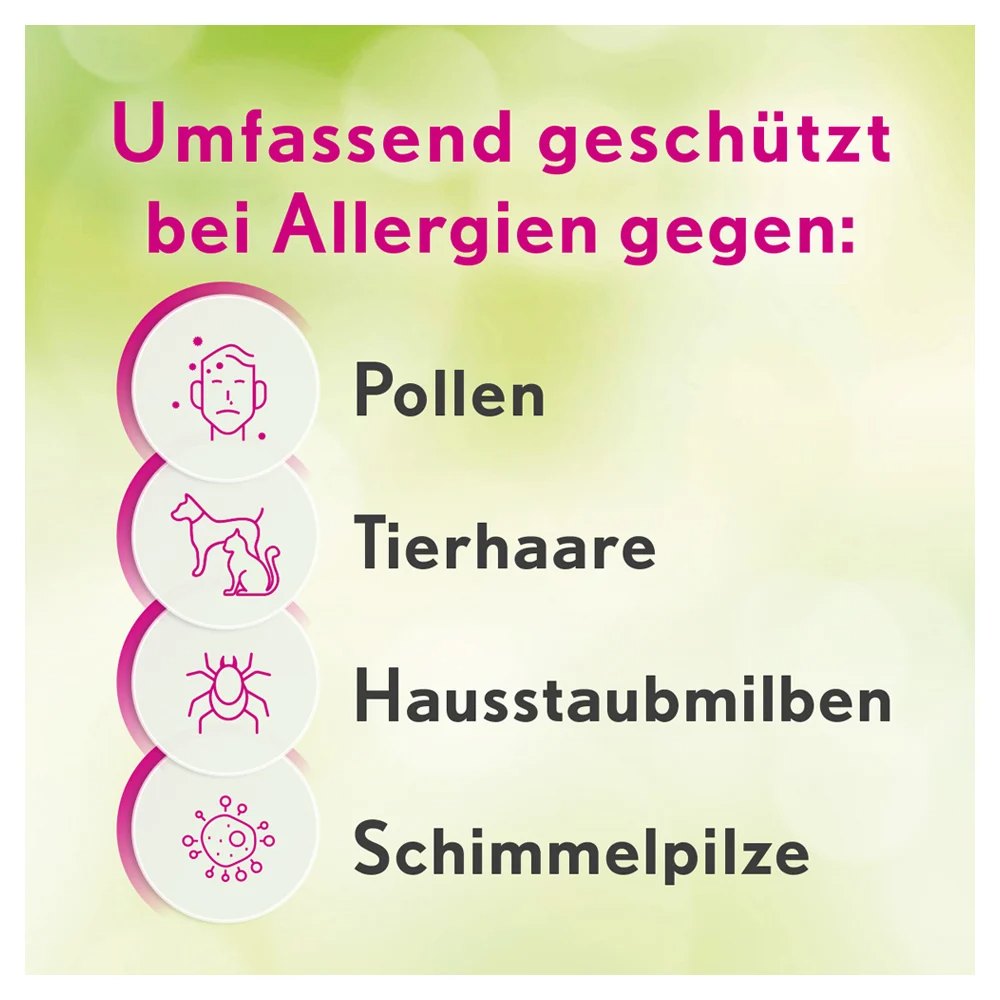 Umfassend geschützt bei Allergien gegen:

Pollen

Tierhaare

Hausstaubmilben

Schimmelpilze